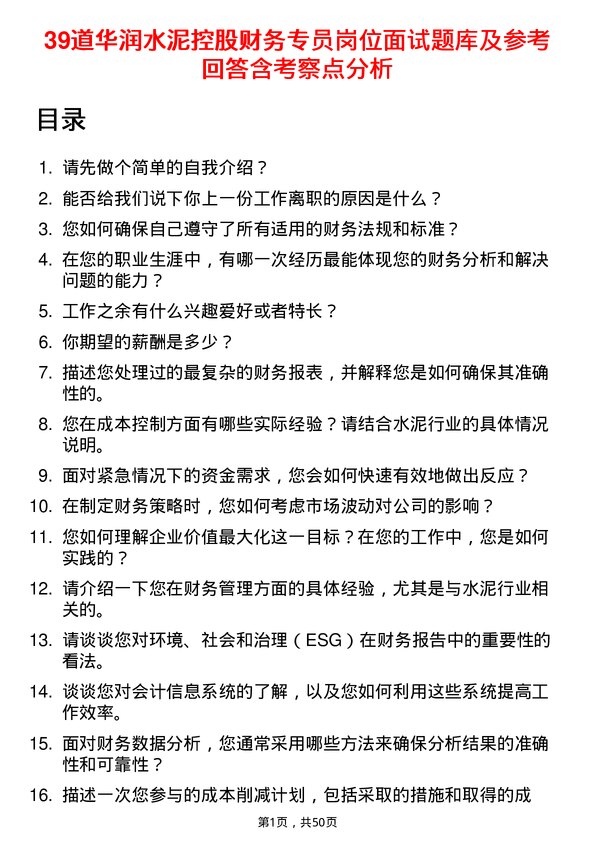 39道华润水泥控股财务专员岗位面试题库及参考回答含考察点分析

目录

1. 请先做个简单的自我介绍？
2. 能否给我们说下你上一份工作离职的原因是什么？
3. 您如何确保自己遵守了所有适用的财务法规和标准？
4. 在您的职业生涯中，有哪一次经历最能体现您的财务分析和解决问题的能力？
5. 工作之余有什么兴趣爱好或者特长？
6. 你期望的薪酬是多少？
7. 描述您处理过的最复杂的财务报表，并解释您是如何确保其准确性的。
8. 您在成本控制方面有哪些实际经验？请结合水泥行业的具体情况说明。
9. 面对紧急情况下的资金需求，您会如何快速有效地做出反应？
10. 在制定财务策略时，您如何考虑市场波动对公司的影响？
11. 您如何理解企业价值最大化这一目标？在您的工作中，您是如何实践的？
12. 请介绍一下您在财务管理方面的具体经验，尤其是与水泥行业相关的。
13. 请谈谈您对环境、社会和治理（ESG）在财务报告中的重要性的看法。
14. 谈谈您对会计信息系统的了解，以及您如何利用这些系统提高工作效率。
15. 面对财务数据分析，您通常采用哪些方法来确保分析结果的准确性和可靠性？
16. 描述一次您参与的成本削减计划，包括采取的措施和取得的成

第1页，共50页